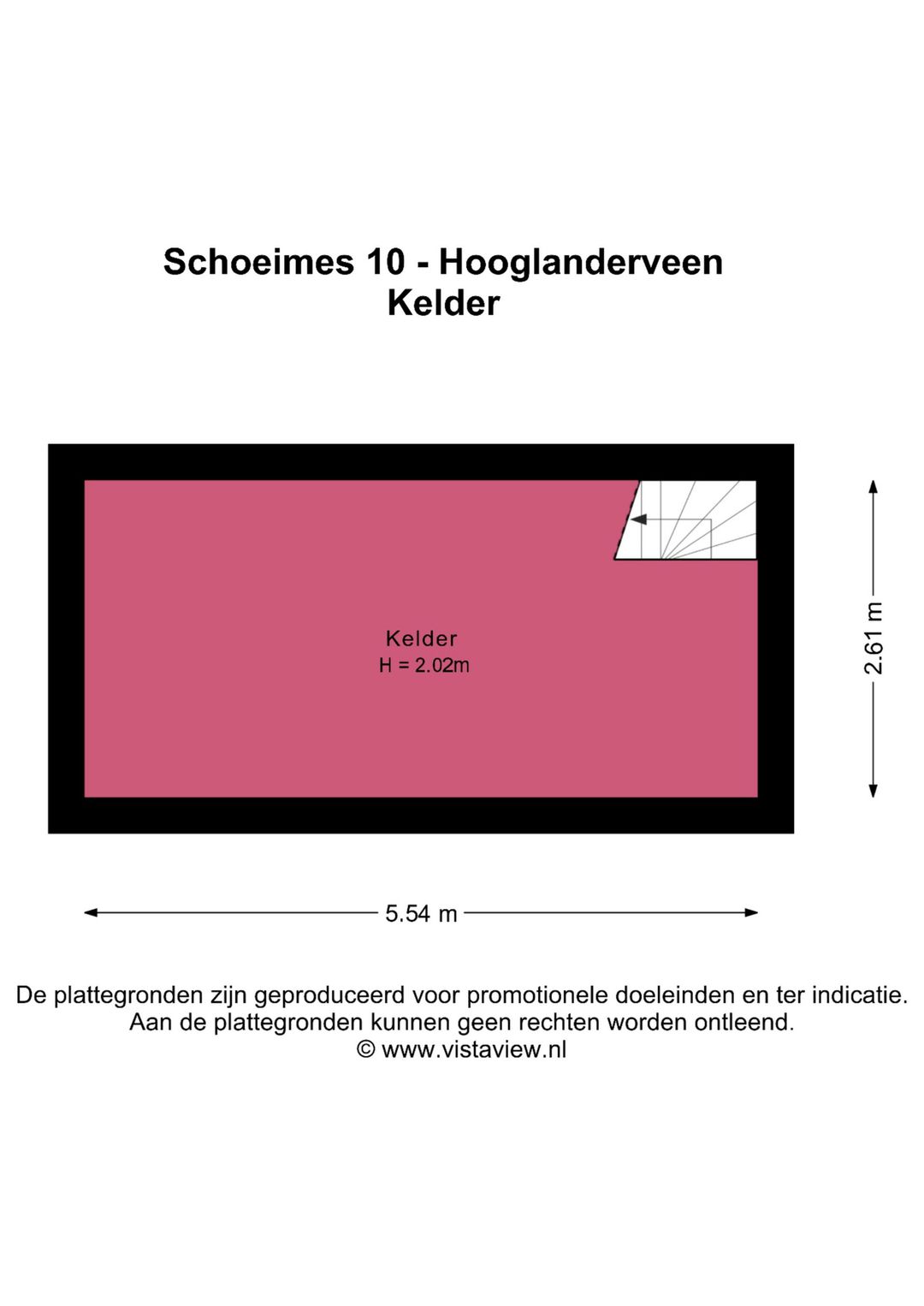 Schoeimes 10 - Hooglanderveen
Kelder

Kelder
H = 2.02m

2.61 m

5.54 m

De plattegronden zijn geproduceerd voor promotionele doeleinden en ter indicatie.
Aan de plattegronden kunnen geen rechten worden ontleend.
© www.vistaview.nl